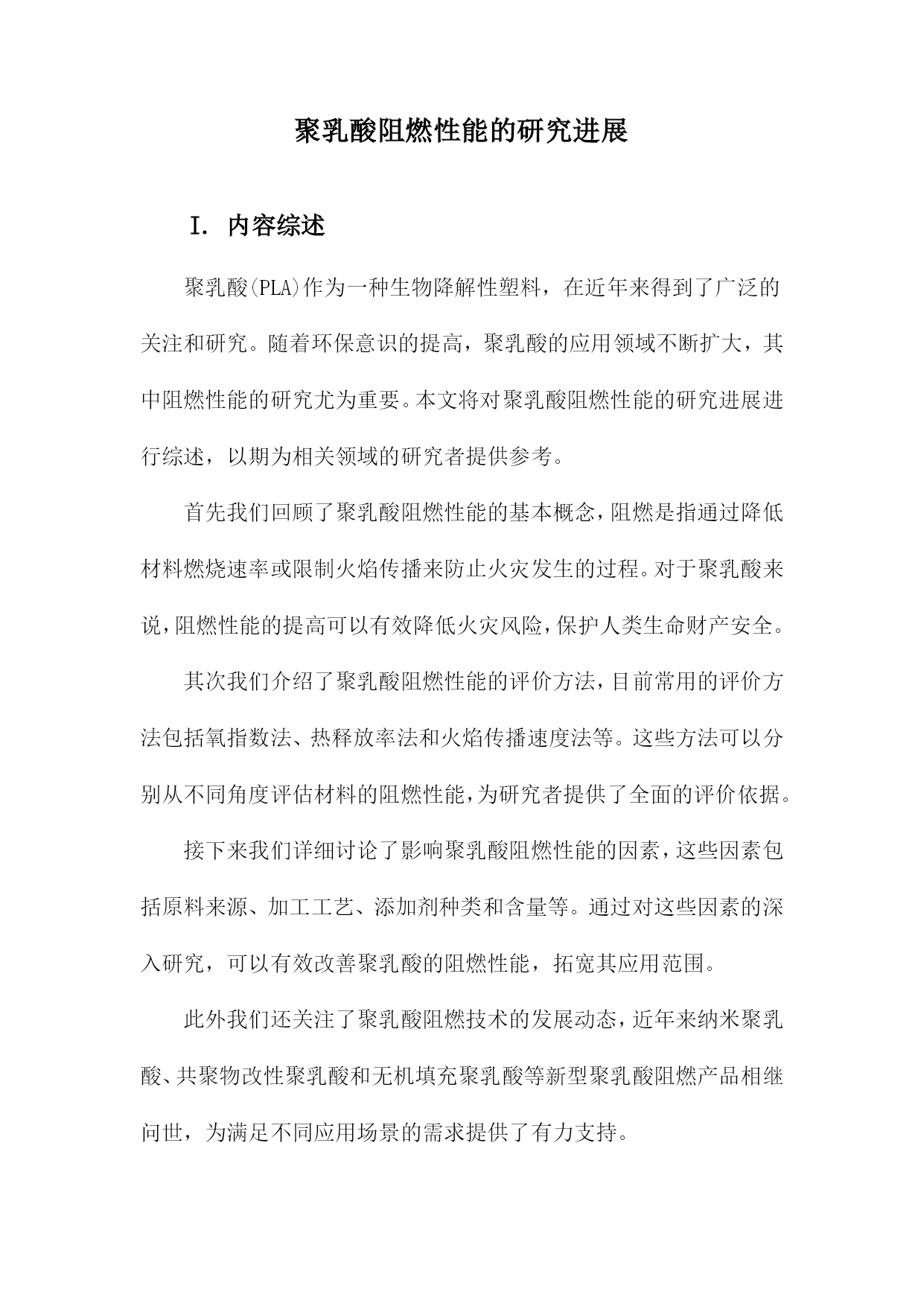 聚乳酸阻燃性能的研究进展

I. 内容综述

聚乳酸(PLA)作为一种生物降解性塑料，在近年来得到了广泛的关注和研究。随着环保意识的提高，聚乳酸的应用领域不断扩大，其中阻燃性能的研究尤为重要。本文将对聚乳酸阻燃性能的研究进展进行综述，以期为相关领域的研究者提供参考。

首先我们回顾了聚乳酸阻燃性能的基本概念，阻燃是指通过降低材料燃烧速率或限制火焰传播来防止火灾发生的过程。对于聚乳酸来说，阻燃性能的提高可以有效降低火灾风险，保护人类生命财产安全。

其次我们介绍了聚乳酸阻燃性能的评价方法，目前常用的评价方法包括氧指数法、热释放率法和火焰传播速度法等。这些方法可以分别从不同角度评估材料的阻燃性能，为研究者提供了全面的评价依据。

接下来我们详细讨论了影响聚乳酸阻燃性能的因素，这些因素包括原料来源、加工工艺、添加剂种类和含量等。通过对这些因素的深入研究，可以有效改善聚乳酸的阻燃性能，拓宽其应用范围。

此外我们还关注了聚乳酸阻燃技术的发展动态，近年来纳米聚乳酸、共聚物改性聚乳酸和无机填充聚乳酸等新型聚乳酸阻燃产品相继问世，为满足不同应用场景的需求提供了有力支持。